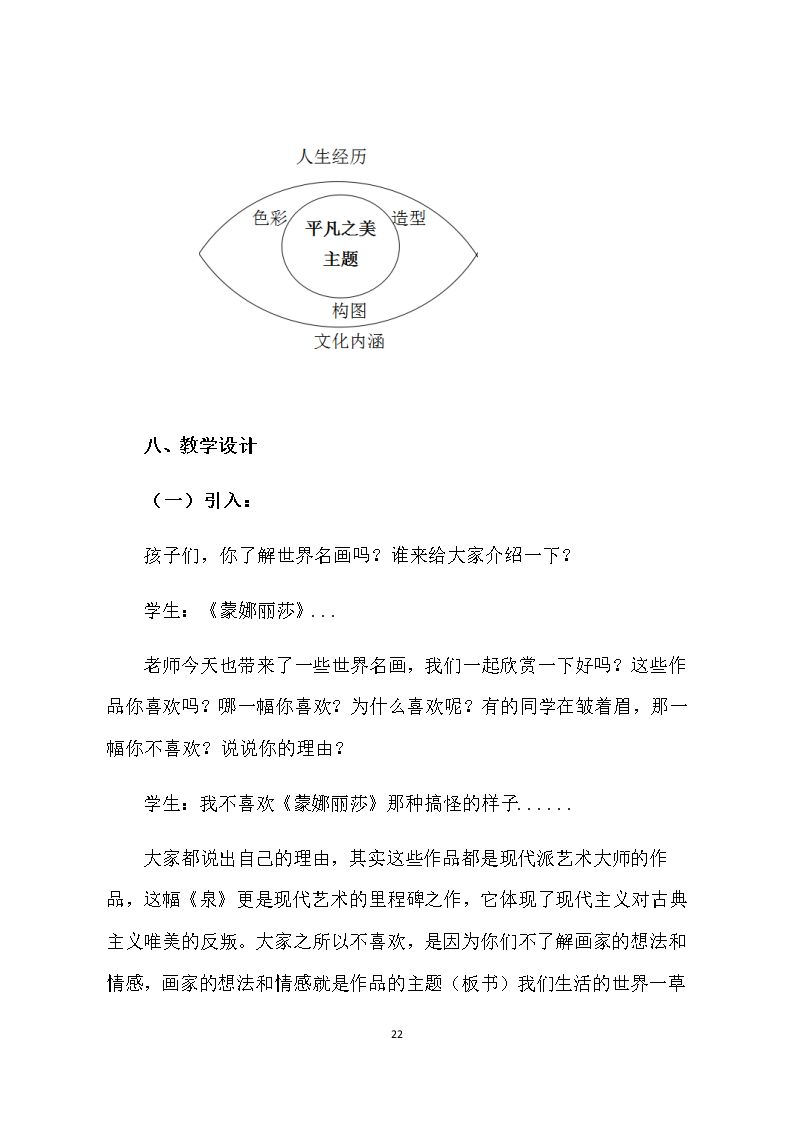 人生经历

色彩

平凡之美

主题

造型

构图

文化内涵

八、教学设计

（一）引入：

孩子们，你了解世界名画吗？谁来给大家介绍一下？

学生：《蒙娜丽莎》...

老师今天也带来了一些世界名画，我们一起欣赏一下好吗？这些作品你喜欢吗？哪一幅你喜欢？为什么喜欢呢？有的同学在皱着眉，那一幅你不喜欢？说说你的理由？

学生：我不喜欢《蒙娜丽莎》那种搞怪的样子......

大家都说出自己的理由，其实这些作品都是现代派艺术大师的作品，这幅《泉》更是现代艺术的里程碑之作，它体现了现代主义对古典主义唯美的反叛。大家之所以不喜欢，是因为你们不了解画家的想法和情感，画家的想法和情感就是作品的主题（板书）我们生活的世界一草

22